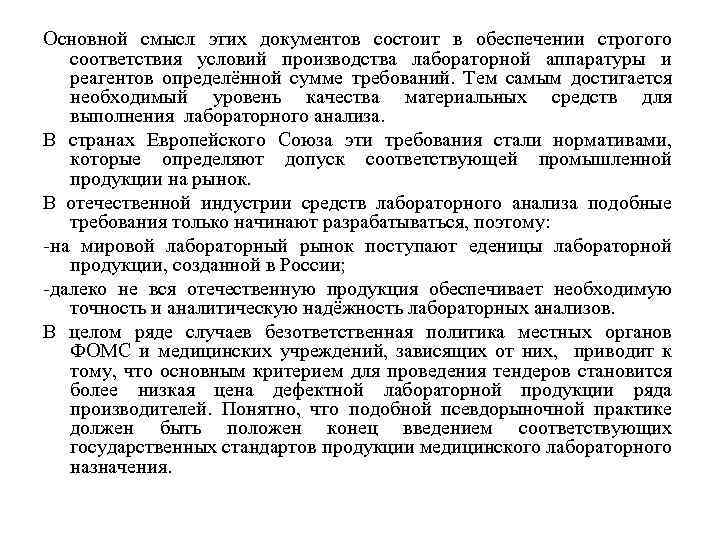 Основной смысл этих документов состоит в обеспечении строгого соответствия условий производства лабораторной аппаратуры и реагентов определённой сумме требований. Тем самым достигается необходимый уровень качества материальных средств для выполнения лабораторного анализа.

В странах Европейского Союза эти требования стали нормативами, которые определяют допуск соответствующей промышленной продукции на рынок.

В отечественной индустрии средств лабораторного анализа подобные требования только начинают разрабатываться, поэтому:

-на мировой лабораторный рынок поступают еденицы лабораторной продукции, созданной в России;

-далеко не вся отечественную продукция обеспечивает необходимую точность и аналитическую надёжность лабораторных анализов.

В целом ряде случаев безответственная политика местных органов ФОМС и медицинских учреждений, зависящих от них, приводит к тому, что основным критерием для проведения тендеров становится более низкая цена дефектной лабораторной продукции ряда производителей. Понятно, что подобной псевдорыночной практике должен быть положен конец введением соответствующих государственных стандартов продукции медицинского лабораторного назначения.